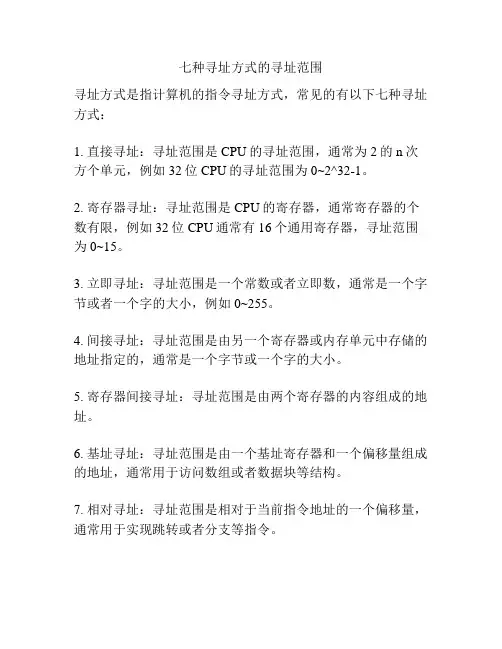 七种寻址方式的寻址范围

寻址方式是指计算机的指令寻址方式，常见的有以下七种寻址方式：

1. 直接寻址：寻址范围是 CPU 的寻址范围，通常为 2 的 n 次方个单元，例如 32 位 CPU 的寻址范围为 0~2^32-1。

2. 寄存器寻址：寻址范围是 CPU 的寄存器，通常寄存器的个数有限，例如 32 位 CPU 通常有 16 个通用寄存器，寻址范围为 0~15。

3. 立即寻址：寻址范围是一个常数或者立即数，通常是一个字节或者一个字的大小，例如 0~255。

4. 间接寻址：寻址范围是由另一个寄存器或内存单元中存储的地址指定的，通常是一个字节或一个字的大小。

5. 寄存器间接寻址：寻址范围是由两个寄存器的内容组成的地址。

6. 基址寻址：寻址范围是由一个基址寄存器和一个偏移量组成的地址，通常用于访问数组或者数据块等结构。

7. 相对寻址：寻址范围是相对于当前指令地址的一个偏移量，通常用于实现跳转或者分支等指令。